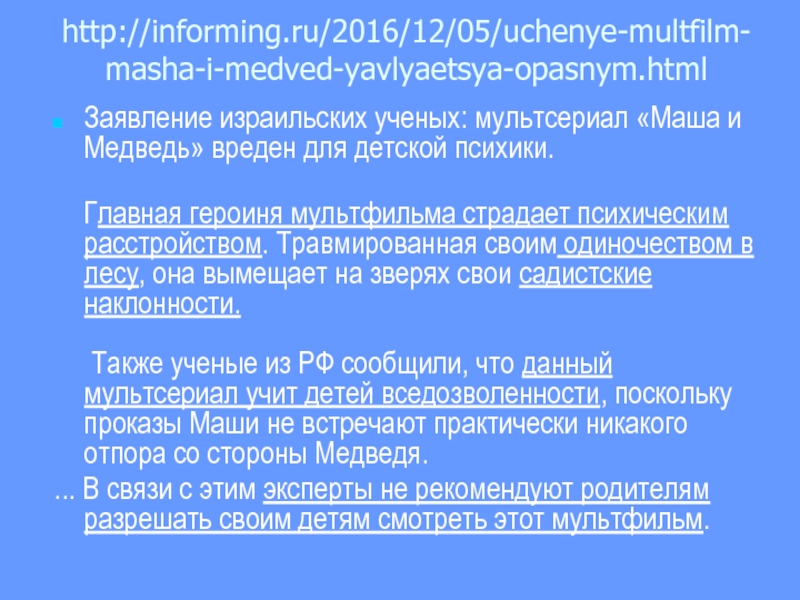 http://informing.ru/2016/12/05/uchenye-multfilm-masha-i-medved-yavlyaetsya-opasnym.html

• Заявление израильских ученых: мультсериал «Маша и Медведь» вреден для детской психики.

Главная героиня мультфильма страдает психическим расстройством. Травмированная своим одиночеством в лесу, она вымещает на зверях свои садистские наклонности.

Также ученые из РФ сообщили, что данный мультсериал учит детей вседозволенности, поскольку проказы Маши не встречают практически никакого отпора со стороны Медведя.

... В связи с этим эксперты не рекомендуют родителям разрешать своим детям смотреть этот мультфильм.